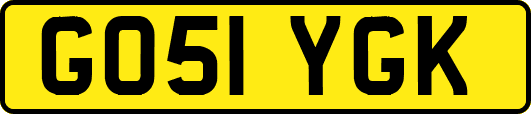 GO51 YGK